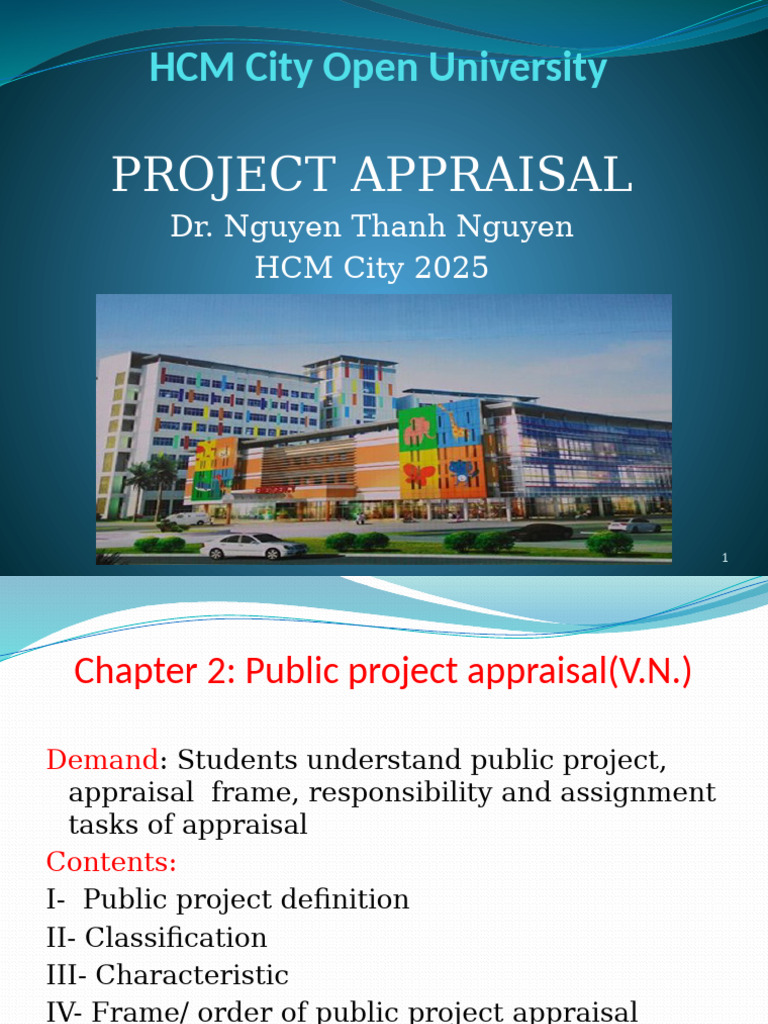 HCM City Open University

PROJECT APPRAISAL

Dr. Nguyen Thanh Nguyen
HCM City 2025

1

Chapter 2: Public project appraisal(V.N.)

Demand: Students understand public project, appraisal frame, responsibility and assignment tasks of appraisal

Contents:
I- Public project definition
II- Classification
III- Characteristic
IV- Frame/ order of public project appraisal